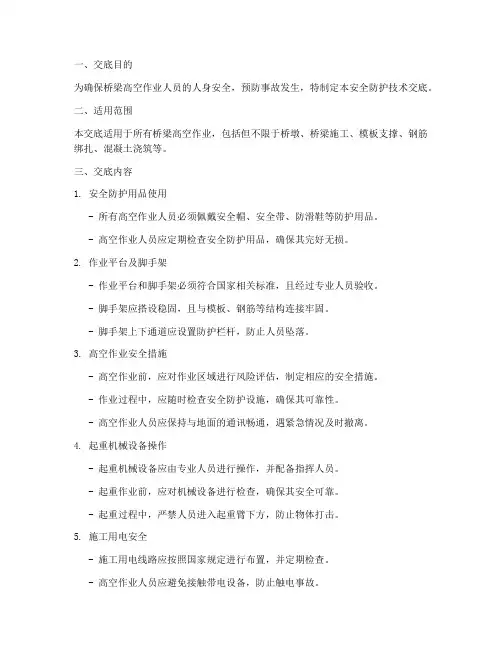 一、交底目的

为确保桥梁高空作业人员的人身安全，预防事故发生，特制定本安全防护技术交底。

二、适用范围

本交底适用于所有桥梁高空作业，包括但不限于桥墩、桥梁施工、模板支撑、钢筋绑扎、混凝土浇筑等。

三、交底内容

1. 安全防护用品使用

- 所有高空作业人员必须佩戴安全帽、安全带、防滑鞋等防护用品。

- 高空作业人员应定期检查安全防护用品，确保其完好无损。

2. 作业平台及脚手架

- 作业平台和脚手架必须符合国家相关标准，且经过专业人员验收。

- 脚手架应搭设稳固，且与模板、钢筋等结构连接牢固。

- 脚手架上下通道应设置防护栏杆，防止人员坠落。

3. 高空作业安全措施

- 高空作业前，应对作业区域进行风险评估，制定相应的安全措施。

- 作业过程中，应随时检查安全防护设施，确保其可靠性。

- 高空作业人员应保持与地面的通讯畅通，遇紧急情况及时撤离。

4. 起重机械设备操作

- 起重机械设备应由专业人员进行操作，并配备指挥人员。

- 起重作业前，应对机械设备进行检查，确保其安全可靠。

- 起重过程中，严禁人员进入起重臂下方，防止物体打击。

5. 施工用电安全

- 施工用电线路应按照国家规定进行布置，并定期检查。

- 高空作业人员应避免接触带电设备，防止触电事故。